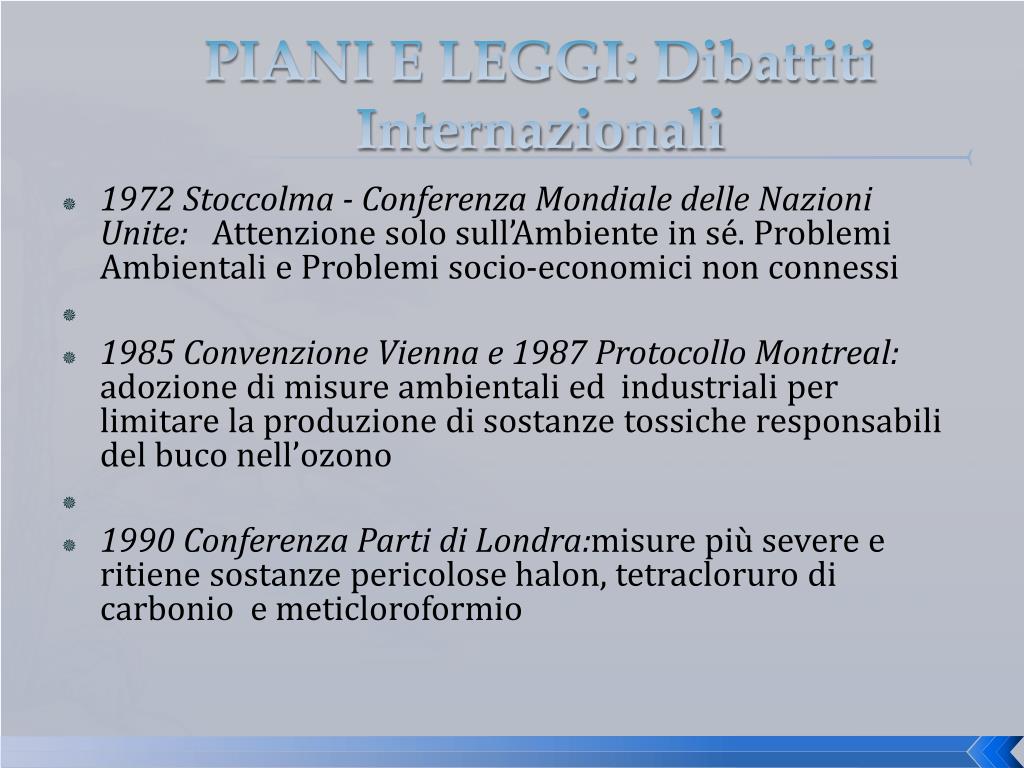 PIANI E LEGGI: Dibattiti Internazionali

1972 Stoccolma - Conferenza Mondiale delle Nazioni Unite: Attenzione solo sull'Ambiente in sé. Problemi Ambientali e Problemi socio-economici non connessi

1985 Convenzione Vienna e 1987 Protocollo Montreal: adozione di misure ambientali ed industriali per limitare la produzione di sostanze tossiche responsabili del buco nell'ozono

1990 Conferenza Parti di Londra:misure più severe e ritiene sostanze pericolose halon, tetracloruro di carbonio e meticloroformio